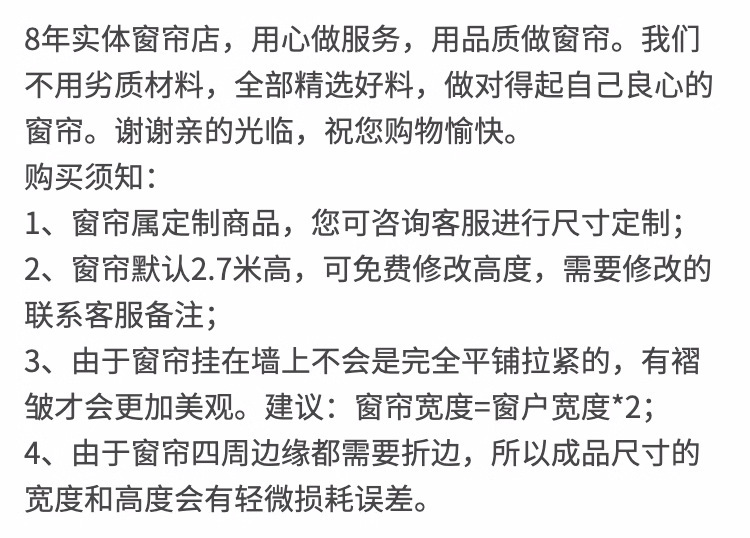 8年实体窗帘店，用心做服务，用品质做窗帘。我们不用劣质材料，全部精选好料，做对得起自己良心的窗帘。谢谢亲的光临，祝您购物愉快。

购买须知：

1、窗帘属定制商品，您可咨询客服进行尺寸定制；

2、窗帘默认2.7米高，可免费修改高度，需要修改的联系客服备注；

3、由于窗帘挂在墙上不会是完全平铺拉紧的，有褶皱才会更加美观。建议：窗帘宽度=窗户宽度*2；

4、由于窗帘四周边缘都需要折边，所以成品尺寸的宽度和高度会有轻微损耗误差。